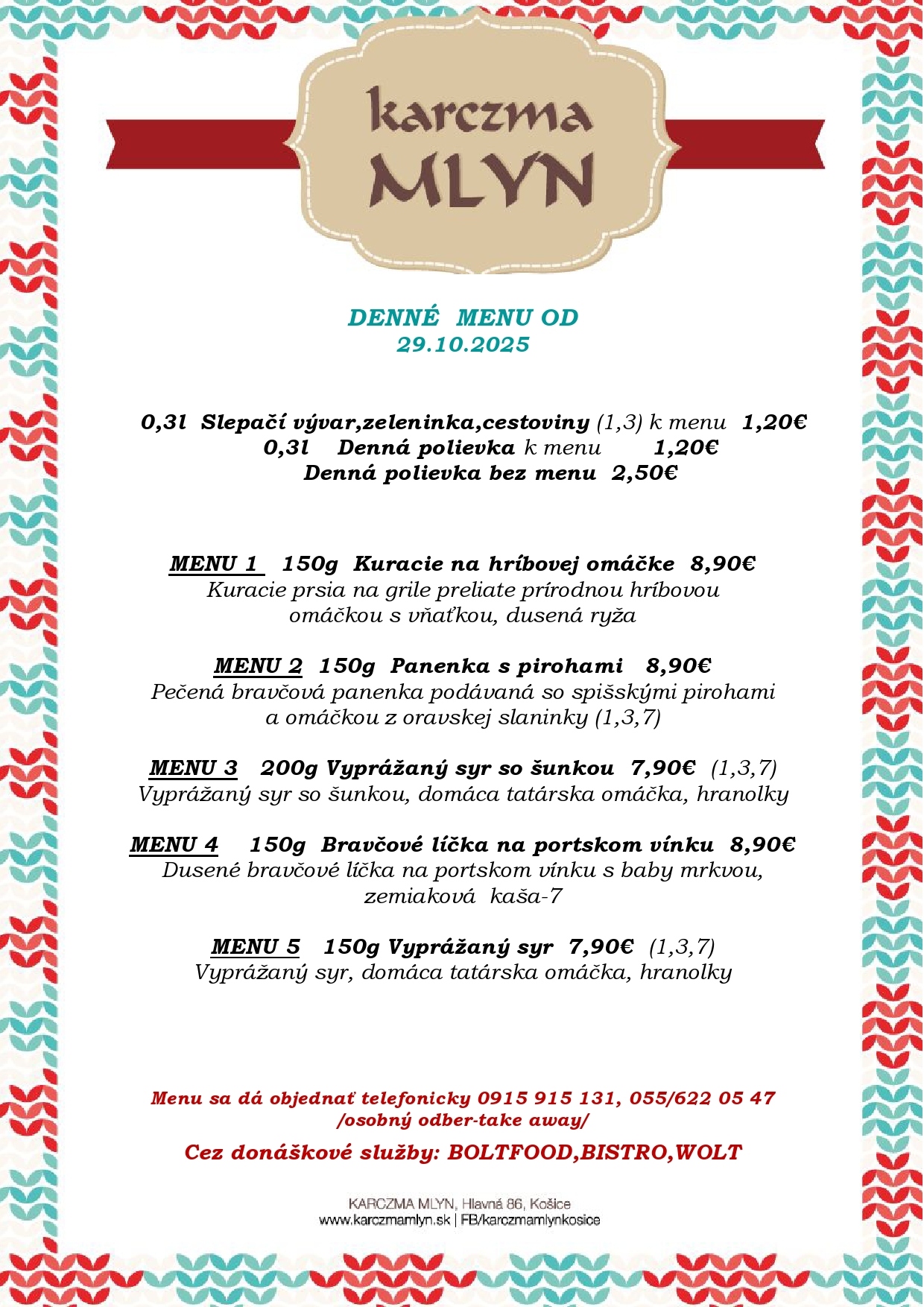 karczma
MLYN

DENNÉ MENU OD
29.10.2025

0,3l Slepačí vývar,zeleninka,cestoviny (1,3) k menu 1,20€
0,3l Denná polievka k menu 1,20€
Denná polievka bez menu 2,50€

MENU 1 150g Kuracie na hríbovej omáčke 8,90€
Kuracie prsia na grile preliate prírodnou hríbovou omáčkou s vňaťkou, dusená ryža

MENU 2 150g Panenka s pirohami 8,90€
Pečená bravčová panenka podávaná so spišskými pirohami a omáčkou z oravskej slaninky (1,3,7)

MENU 3 200g Vyprážaný syr so šunkou 7,90€ (1,3,7)
Vyprážaný syr so šunkou, domáca tatárska omáčka, hranolky

MENU 4 150g Bravčové líčka na portskom vínku 8,90€
Dusené bravčové líčka na portskom vínku s baby mrkvou, zemiaková kaša-7

MENU 5 150g Vyprážaný syr 7,90€ (1,3,7)
Vyprážaný syr, domáca tatárska omáčka, hranolky

Menu sa dá objednať telefonicky 0915 915 131, 055/622 05 47
/osobný odber-take away/

Cez donáškové služby: BOLTFOOD,BISTRO,WOLT

KARCZMA MLYN, Hlavná 86, Košice
www.karczmamlyn.sk | FB/karczmamlynkosice